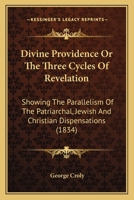 KESSINGER'S LEGACY REPRINTS

Divine Providence Or The Three Cycles Of Revelation

Showing The Parallelism Of The Patriarchal, Jewish And Christian Dispensations (1834)

George Croly